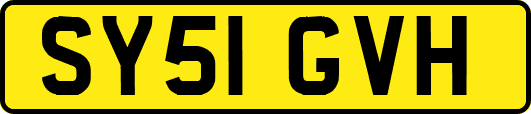 SY51 GVH